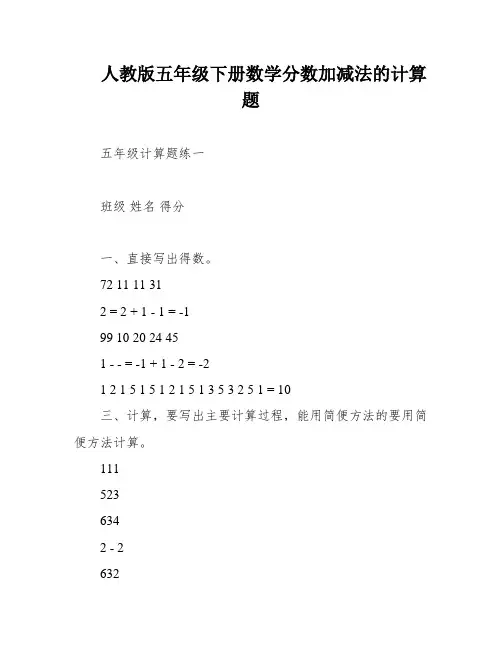 人教版五年级下册数学分数加减法的计算题

五年级计算题练一

班级 姓名 得分

一、直接写出得数。

72 11 11 31

2 = 2 + 1 - 1 = -1

99 10 20 24 45

1 - - = -1 + 1 - 2 = -2

1 2 1 5 1 5 1 2 1 5 1 3 5 3 2 5 1 = 10

三、计算，要写出主要计算过程，能用简便方法的要用简便方法计算。

111

523

634

2 - 2

632